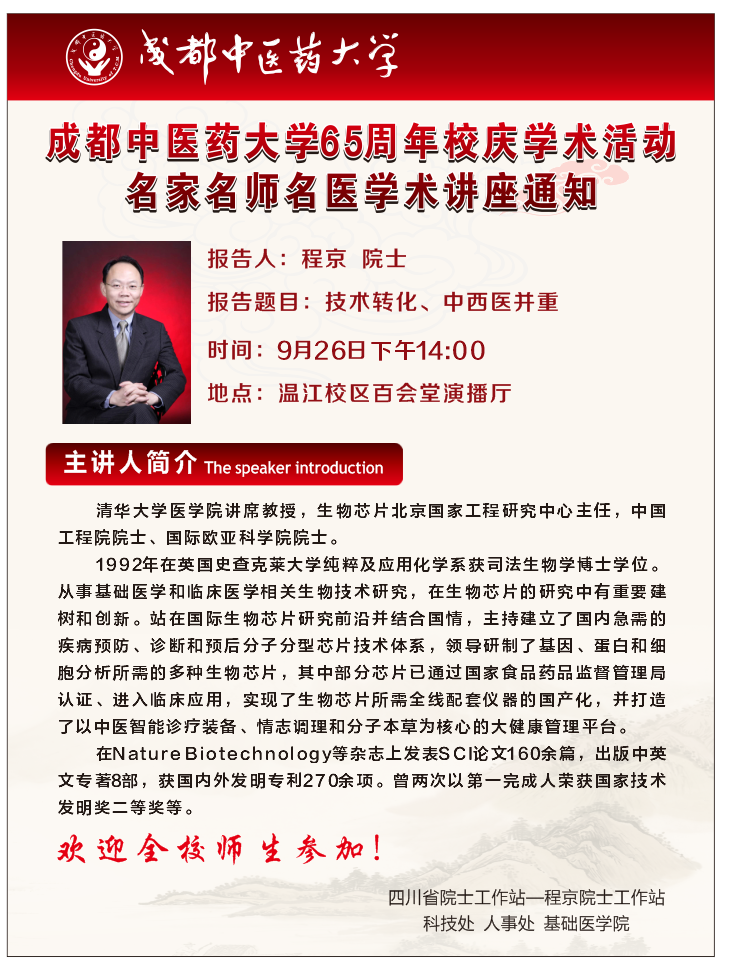 成都中医药大学

成都中医药大学65周年校庆学术活动
名家名师名医学术讲座通知

报告人：程京 院士

报告题目：技术转化、中西医并重

时间：9月26日下午14:00

地点：温江校区百会堂演播厅

主讲人简介 The speaker introduction

清华大学医学院讲席教授，生物芯片北京国家工程研究中心主任，中国工程院院士、国际欧亚科学院院士。

1992年在英国史查克莱大学纯粹及应用化学系获司法生物学博士学位。从事基础医学和临床医学相关生物技术研究，在生物芯片的研究中有重要建树和创新。站在国际生物芯片研究前沿并结合国情，主持建立了国内急需的疾病预防、诊断和预后分子分型芯片技术体系，领导研制了基因、蛋白和细胞分析所需的多种生物芯片，其中部分芯片已通过国家食品药品监督管理局认证、进入临床应用，实现了生物芯片所需全线配套仪器的国产化，并打造了以中医智能诊疗装备、情志调理和分子本草为核心的大健康管理平台。

在Nature Biotechnology等杂志上发表SCI论文160余篇，出版中英文专著8部，获国内外发明专利270余项。曾两次以第一完成人荣获国家技术发明奖二等奖等。

欢迎全校师生参加！

四川省院士工作站—程京院士工作站
科技处 人事处 基础医学院